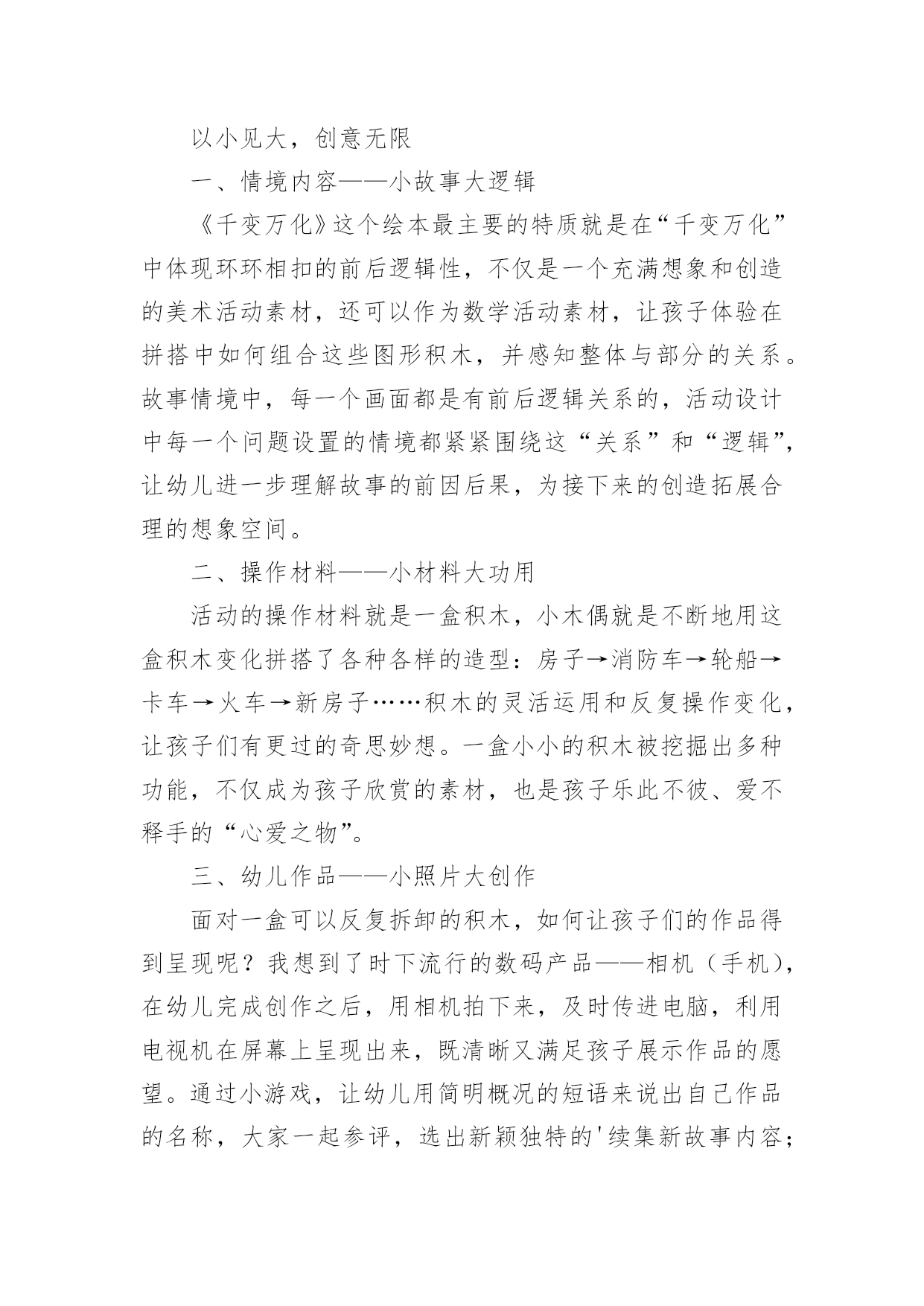 以小见大，创意无限

一、情境内容——小故事大逻辑

《千变万化》这个绘本最主要的特质就是在“千变万化”中体现环环相扣的前后逻辑性，不仅是一个充满想象和创造的美术活动素材，还可以作为数学活动素材，让孩子体验在拼搭中如何组合这些图形积木，并感知整体与部分的关系。故事情境中，每一个画面都是有前后逻辑关系的，活动设计中每一个问题设置的情境都紧紧围绕这“关系”和“逻辑”，让幼儿进一步理解故事的前因后果，为接下来的创造拓展合理的想象空间。

二、操作材料——小材料大功用

活动的操作材料就是一盒积木，小木偶就是不断地用这盒积木变化拼搭了各种各样的造型：房子→消防车→轮船→卡车→火车→新房子……积木的灵活运用和反复操作变化，让孩子们有更过的奇思妙想。一盒小小的积木被挖掘出多种功能，不仅成为孩子欣赏的素材，也是孩子乐此不彼、爱不释手的“心爱之物”。

三、幼儿作品——小照片大创作

面对一盒可以反复拆卸的积木，如何让孩子们的作品得到呈现呢？我想到了时下流行的数码产品——相机（手机），在幼儿完成创作之后，用相机拍下来，及时传进电脑，利用电视机在屏幕上呈现出来，既清晰又满足孩子展示作品的愿望。通过小游戏，让幼儿用简明概况的短语来说出自己作品的名称，大家一起参评，选出新颖独特的'续集新故事内容；